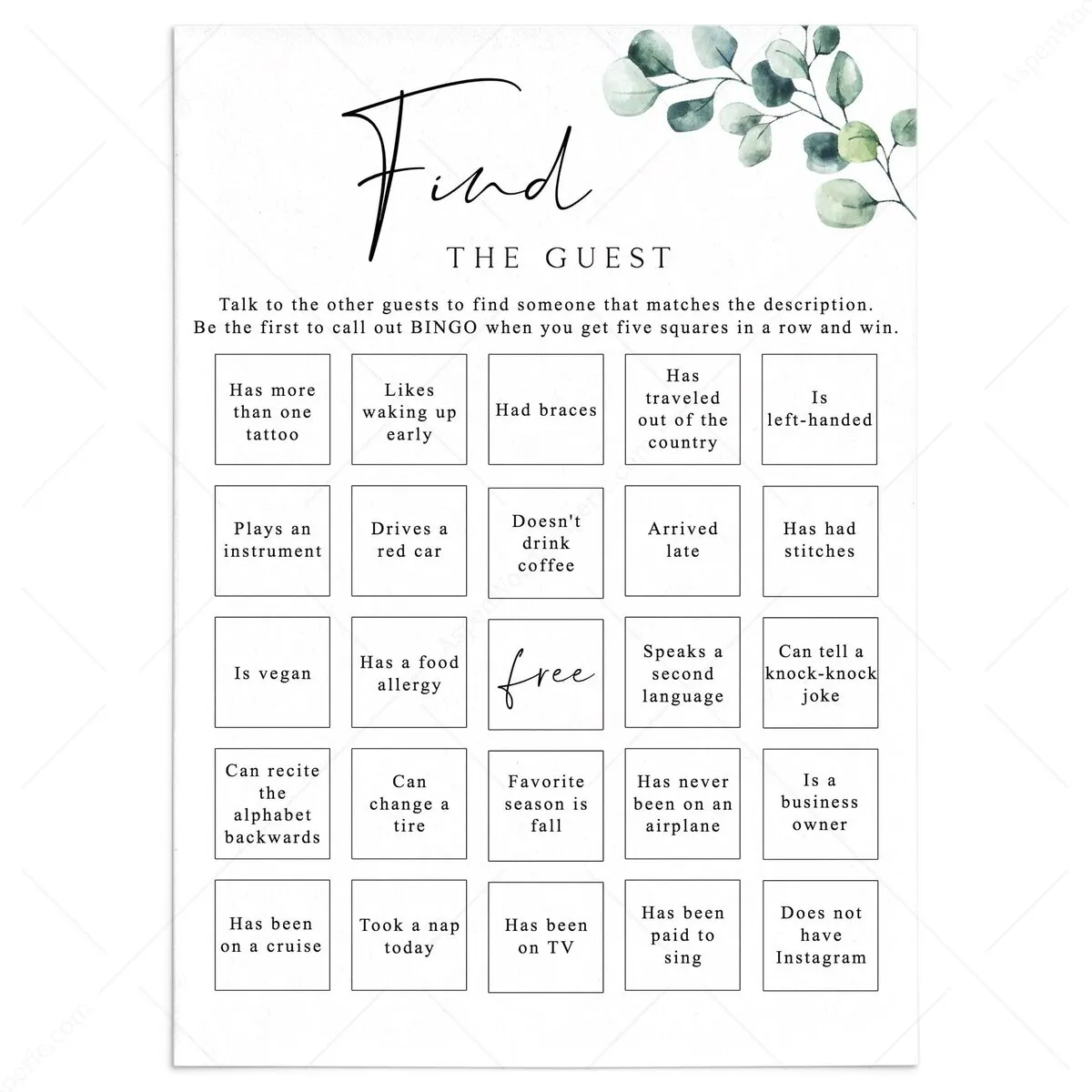 Find

THE GUEST

Talk to the other guests to find someone that matches the description.
Be the first to call out BINGO when you get five squares in a row and win.

| Has more than one tattoo | Likes waking up early | Had braces | Has traveled out of the country | Is left-handed |
|---|---|---|---|---|
| Plays an instrument | Drives a red car | Doesn't drink coffee | Arrived late | Has had stitches |
| Is vegan | Has a food allergy | free | Speaks a second language | Can tell a knock-knock joke |
| Can recite the alphabet backwards | Can change a tire | Favorite season is fall | Has never been on an airplane | Is a business owner |
| Has been on a cruise | Took a nap today | Has been on TV | Has been paid to sing | Does not have Instagram |